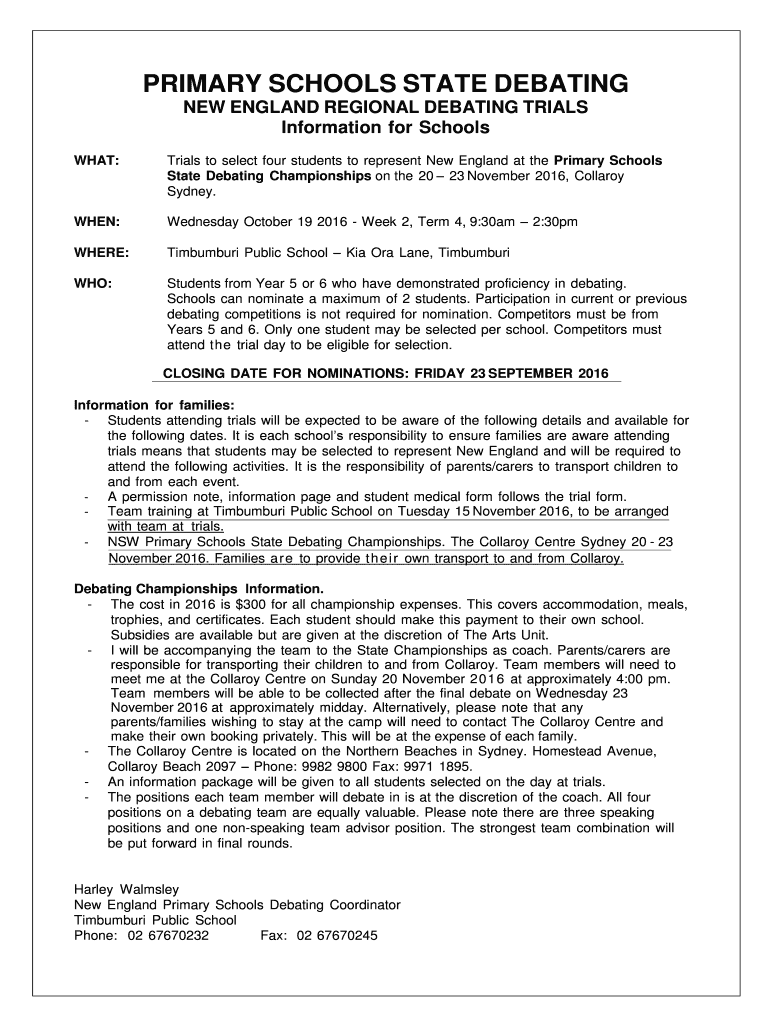 PRIMARY SCHOOLS STATE DEBATING
NEW ENGLAND REGIONAL DEBATING TRIALS
Information for Schools

WHAT: Trials to select four students to represent New England at the Primary Schools State Debating Championships on the 20 – 23 November 2016, Collaroy Sydney.

WHEN: Wednesday October 19 2016 - Week 2, Term 4, 9:30am – 2:30pm

WHERE: Timbumburi Public School – Kia Ora Lane, Timbumburi

WHO: Students from Year 5 or 6 who have demonstrated proficiency in debating. Schools can nominate a maximum of 2 students. Participation in current or previous debating competitions is not required for nomination. Competitors must be from Years 5 and 6. Only one student may be selected per school. Competitors must attend the trial day to be eligible for selection.

CLOSING DATE FOR NOMINATIONS: FRIDAY 23 SEPTEMBER 2016

Information for families:
- Students attending trials will be expected to be aware of the following details and available for the following dates. It is each school's responsibility to ensure families are aware attending trials means that students may be selected to represent New England and will be required to attend the following activities. It is the responsibility of parents/carers to transport children to and from each event.
- A permission note, information page and student medical form follows the trial form.
- Team training at Timbumburi Public School on Tuesday 15 November 2016, to be arranged with team at trials.
- NSW Primary Schools State Debating Championships. The Collaroy Centre Sydney 20 - 23 November 2016. Families are to provide their own transport to and from Collaroy.

Debating Championships Information.
- The cost in 2016 is $300 for all championship expenses. This covers accommodation, meals, trophies, and certificates. Each student should make this payment to their own school. Subsidies are available but are given at the discretion of The Arts Unit.
- I will be accompanying the team to the State Championships as coach. Parents/carers are responsible for transporting their children to and from Collaroy. Team members will need to meet me at the Collaroy Centre on Sunday 20 November 2016 at approximately 4:00 pm. Team members will be able to be collected after the final debate on Wednesday 23 November 2016 at approximately midday. Alternatively, please note that any parents/families wishing to stay at the camp will need to contact The Collaroy Centre and make their own booking privately. This will be at the expense of each family.
- The Collaroy Centre is located on the Northern Beaches in Sydney. Homestead Avenue, Collaroy Beach 2097 – Phone: 9982 9800 Fax: 9971 1895.
- An information package will be given to all students selected on the day at trials.
- The positions each team member will debate in is at the discretion of the coach. All four positions on a debating team are equally valuable. Please note there are three speaking positions and one non-speaking team advisor position. The strongest team combination will be put forward in final rounds.

Harley Walmsley
New England Primary Schools Debating Coordinator
Timbumburi Public School
Phone: 02 67670232 Fax: 02 67670245